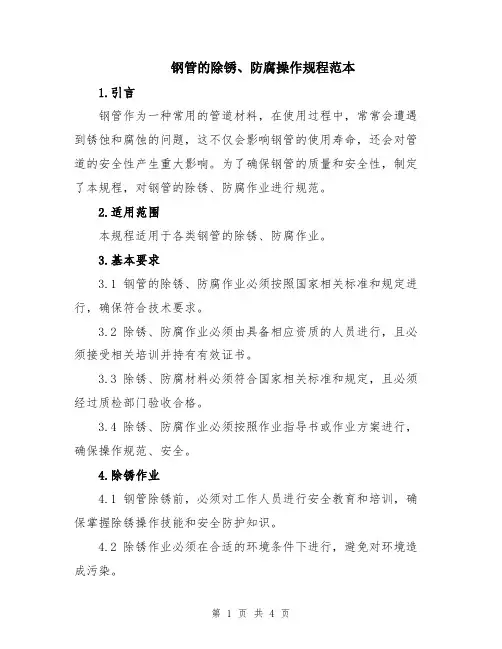 钢管的除锈、防腐操作规程范本

1.引言

钢管作为一种常用的管道材料，在使用过程中，常常会遭遇到锈蚀和腐蚀的问题，这不仅会影响钢管的使用寿命，还会对管道的安全性产生重大影响。为了确保钢管的质量和安全性，制定了本规程，对钢管的除锈、防腐作业进行规范。

2.适用范围

本规程适用于各类钢管的除锈、防腐作业。

3.基本要求

3.1 钢管的除锈、防腐作业必须按照国家相关标准和规定进行，确保符合技术要求。

3.2 除锈、防腐作业必须由具备相应资质的人员进行，且必须接受相关培训并持有有效证书。

3.3 除锈、防腐材料必须符合国家相关标准和规定，且必须经过质检部门验收合格。

3.4 除锈、防腐作业必须按照作业指导书或作业方案进行，确保操作规范、安全。

4.除锈作业

4.1 钢管除锈前，必须对工作人员进行安全教育和培训，确保掌握除锈操作技能和安全防护知识。

4.2 除锈作业必须在合适的环境条件下进行，避免对环境造成污染。

第 1 页 共 4 页